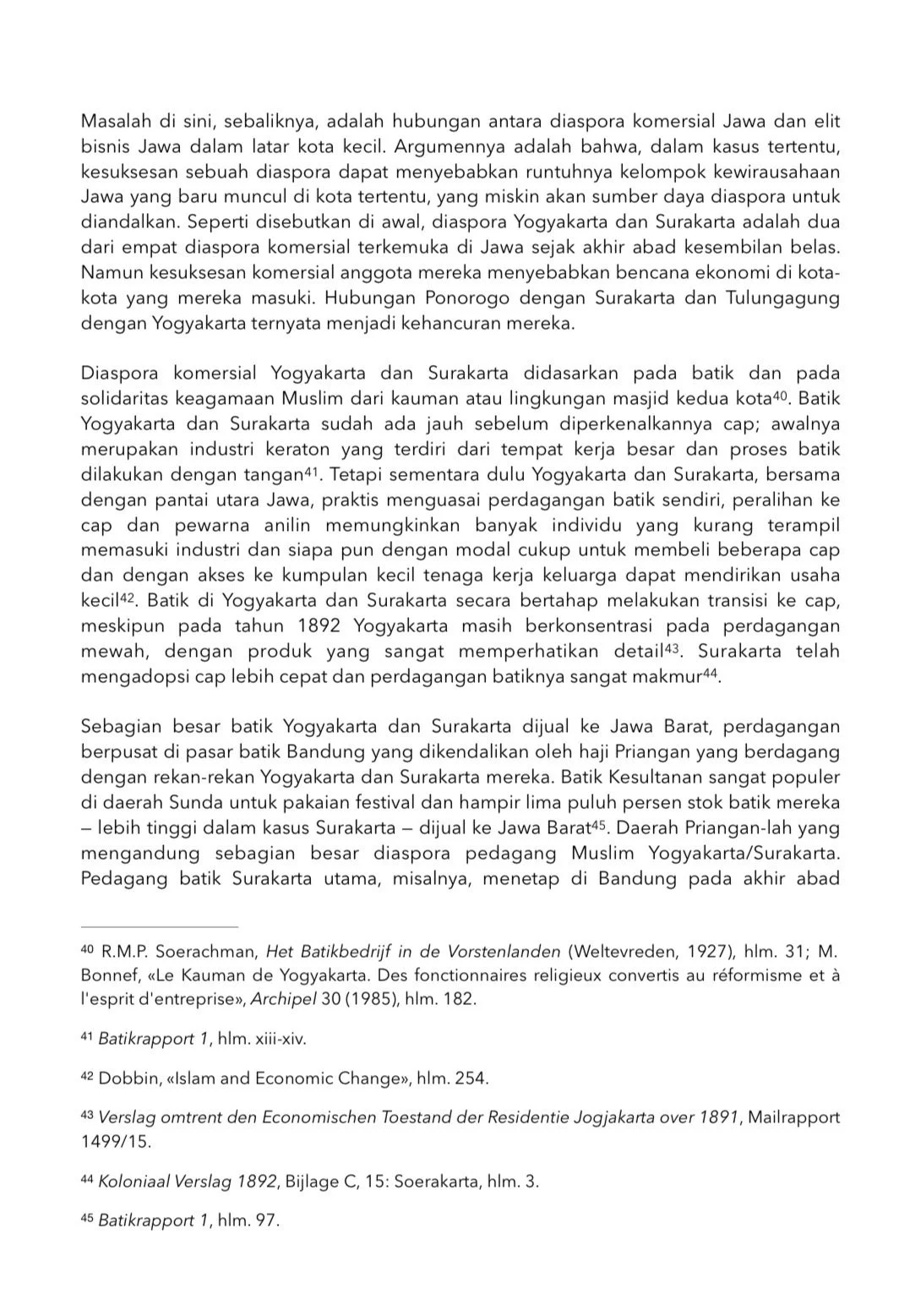 Masalah di sini, sebaliknya, adalah hubungan antara diaspora komersial Jawa dan elit bisnis Jawa dalam latar kota kecil. Argumennya adalah bahwa, dalam kasus tertentu, kesuksesan sebuah diaspora dapat menyebabkan runtuhnya kelompok kewirausahaan Jawa yang baru muncul di kota tertentu, yang miskin akan sumber daya diaspora untuk diandalkan. Seperti disebutkan di awal, diaspora Yogyakarta dan Surakarta adalah dua dari empat diaspora komersial terkemuka di Jawa sejak akhir abad kesembilan belas. Namun kesuksesan komersial anggota mereka menyebabkan bencana ekonomi di kota-kota yang mereka masuki. Hubungan Ponorogo dengan Surakarta dan Tulungagung dengan Yogyakarta ternyata menjadi kehancuran mereka.

Diaspora komersial Yogyakarta dan Surakarta didasarkan pada batik dan pada solidaritas keagamaan Muslim dari kauman atau lingkungan masjid kedua kota$^{40}$. Batik Yogyakarta dan Surakarta sudah ada jauh sebelum diperkenalkannya cap; awalnya merupakan industri keraton yang terdiri dari tempat kerja besar dan proses batik dilakukan dengan tangan$^{41}$. Tetapi sementara dulu Yogyakarta dan Surakarta, bersama dengan pantai utara Jawa, praktis menguasai perdagangan batik sendiri, peralihan ke cap dan pewarna anilin memungkinkan banyak individu yang kurang terampil memasuki industri dan siapa pun dengan modal cukup untuk membeli beberapa cap dan dengan akses ke kumpulan kecil tenaga kerja keluarga dapat mendirikan usaha kecil$^{42}$. Batik di Yogyakarta dan Surakarta secara bertahap melakukan transisi ke cap, meskipun pada tahun 1892 Yogyakarta masih berkonsentrasi pada perdagangan mewah, dengan produk yang sangat memperhatikan detail$^{43}$. Surakarta telah mengadopsi cap lebih cepat dan perdagangan batiknya sangat makmur$^{44}$.

Sebagian besar batik Yogyakarta dan Surakarta dijual ke Jawa Barat, perdagangan berpusat di pasar batik Bandung yang dikendalikan oleh haji Priangan yang berdagang dengan rekan-rekan Yogyakarta dan Surakarta mereka. Batik Kesultanan sangat populer di daerah Sunda untuk pakaian festival dan hampir lima puluh persen stok batik mereka – lebih tinggi dalam kasus Surakarta – dijual ke Jawa Barat$^{45}$. Daerah Priangan-lah yang mengandung sebagian besar diaspora pedagang Muslim Yogyakarta/Surakarta. Pedagang batik Surakarta utama, misalnya, menetap di Bandung pada akhir abad

$^{40}$ R.M.P. Soerachman, Het Batikbedrijf in de Vorstenlanden (Weltevreden, 1927), hlm. 31; M. Bonnef, «Le Kauman de Yogyakarta. Des fonctionnaires religieux convertis au réformisme et à l'esprit d'entreprise», Archipel 30 (1985), hlm. 182.

$^{41}$ Batikrapport 1, hlm. xiii-xiv.

$^{42}$ Dobbin, «Islam and Economic Change», hlm. 254.

$^{43}$ Verslag omtrent den Economischen Toestand der Residentie Jogjakarta over 1891, Mailrapport 1499/15.

$^{44}$ Koloniaal Verslag 1892, Bijlage C, 15: Soerakarta, hlm. 3.

$^{45}$ Batikrapport 1, hlm. 97.